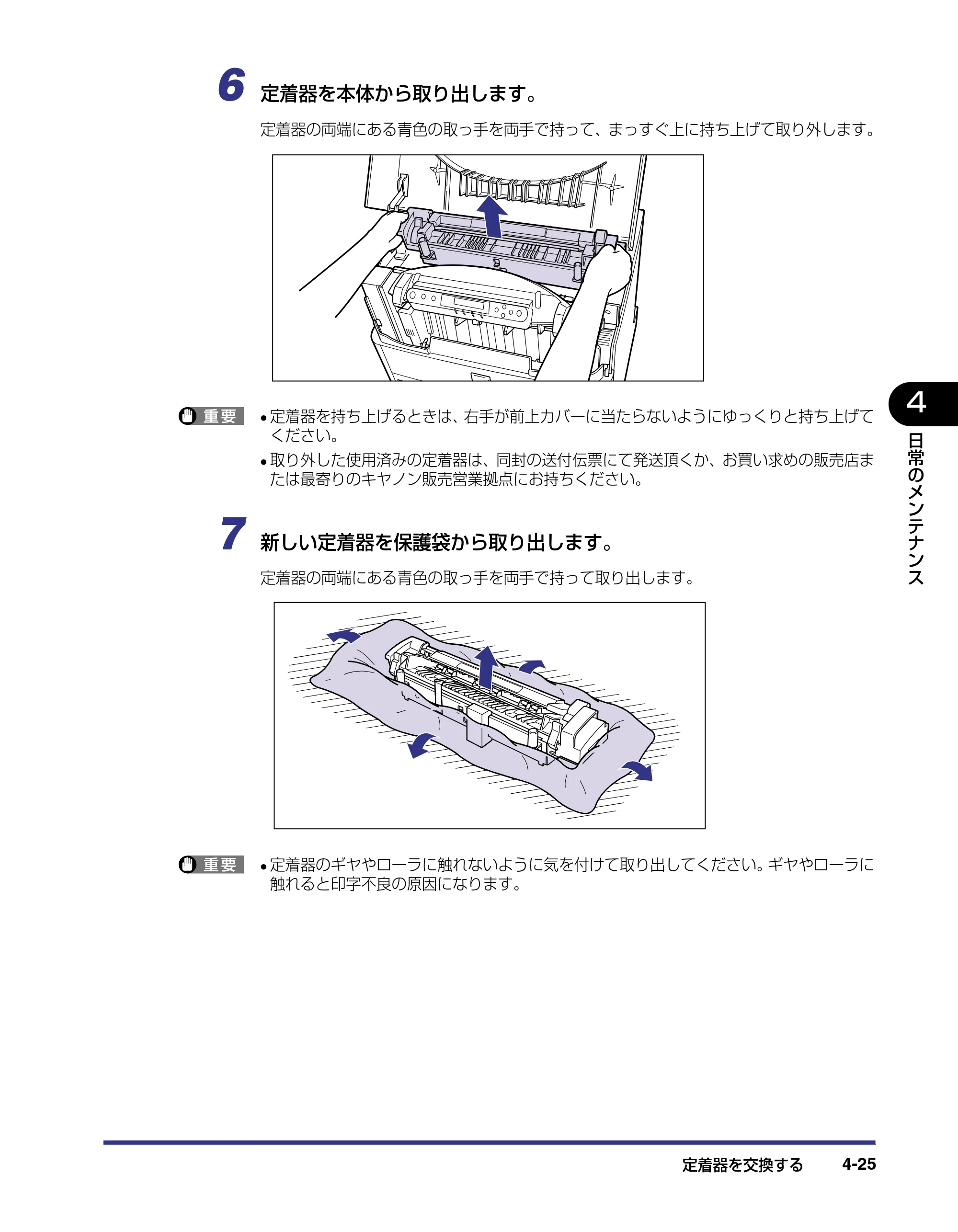 6 定着器を本体から取り出します。

定着器の両端にある青色の取っ手を両手で持って、まっすぐ上に持ち上げて取り外します。

重要

• 定着器を持ち上げるときは、右手が前上カバーに当たらないようにゆっくりと持ち上げてください。

• 取り外した使用済みの定着器は、同封の送付伝票にて発送頂くか、お買い求めの販売店または最寄りのキヤノン販売営業拠点にお持ちください。

7 新しい定着器を保護袋から取り出します。

定着器の両端にある青色の取っ手を両手で持って取り出します。

重要

• 定着器のギヤやローラに触れないように気を付けて取り出してください。ギヤやローラに触れると印字不良の原因になります。

4

日常のメンテナンス

定着器を交換する 4-25